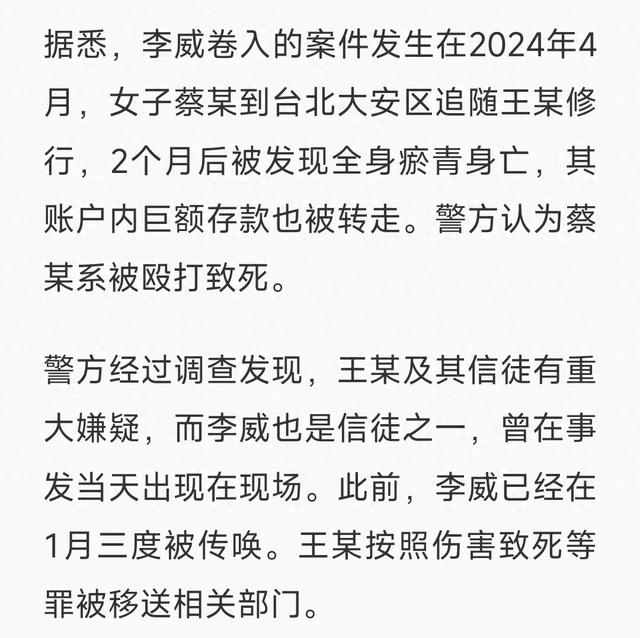 据悉，李威卷入的案件发生在2024年4月，女子蔡某到台北大安区追随王某修行，2个月后被发现全身瘀青身亡，其账户内巨额存款也被转走。警方认为蔡某系被殴打致死。

警方经过调查发现，王某及其信徒有重大嫌疑，而李威也是信徒之一，曾在事发当天出现在现场。此前，李威已经在1月三度被传唤。王某按照伤害致死等罪被移送相关部门。